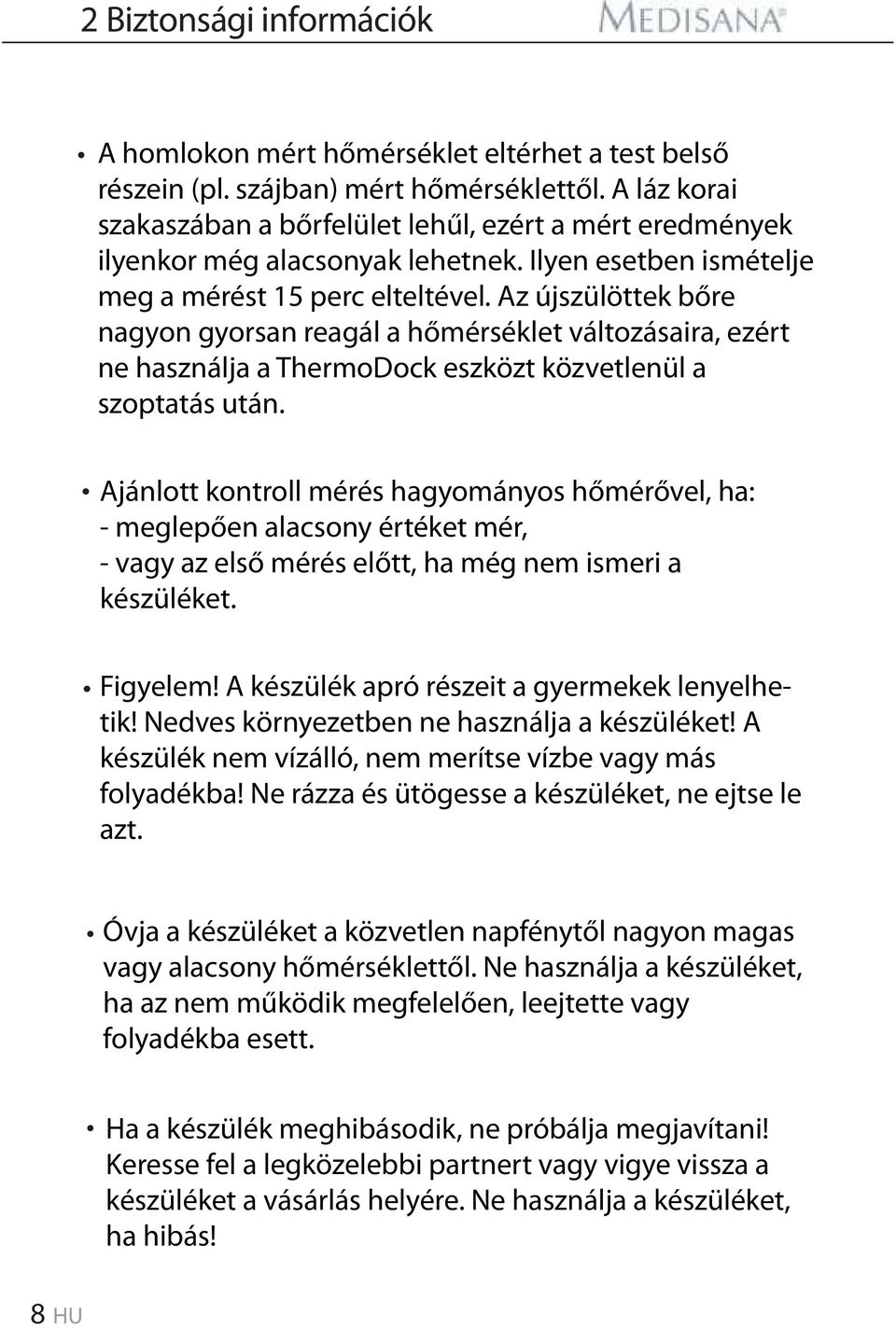 2 Biztonsági információk

MEDISANA®

• A homlokon mért hőmérséklet eltérhet a test belső részein (pl. szájban) mért hőmérséklettől. A láz korai szakaszában a bőrfelület lehűl, ezért a mért eredmények ilyenkor még alacsonyak lehetnek. Ilyen esetben ismételje meg a mérést 15 perc elteltével. Az újszülöttek bőre nagyon gyorsan reagál a hőmérséklet változásaira, ezért ne használja a ThermoDock eszközt közvetlenül a szoptatás után.

• Ajánlott kontroll mérés hagyományos hőmérővel, ha:
- meglepően alacsony értéket mér,
- vagy az első mérés előtt, ha még nem ismeri a készüléket.

• Figyelem! A készülék apró részeit a gyermekek lenyelhetik! Nedves környezetben ne használja a készüléket! A készülék nem vízálló, nem merítse vízbe vagy más folyadékba! Ne rázza és ütögesse a készüléket, ne ejtse le azt.

• Óvja a készüléket a közvetlen napfénytől nagyon magas vagy alacsony hőmérséklettől. Ne használja a készüléket, ha az nem működik megfelelően, leejtette vagy folyadékba esett.

• Ha a készülék meghibásodik, ne próbálja megjavítani! Keresse fel a legközelebbi partnert vagy vigye vissza a készüléket a vásárlás helyére. Ne használja a készüléket, ha hibás!

8 HU